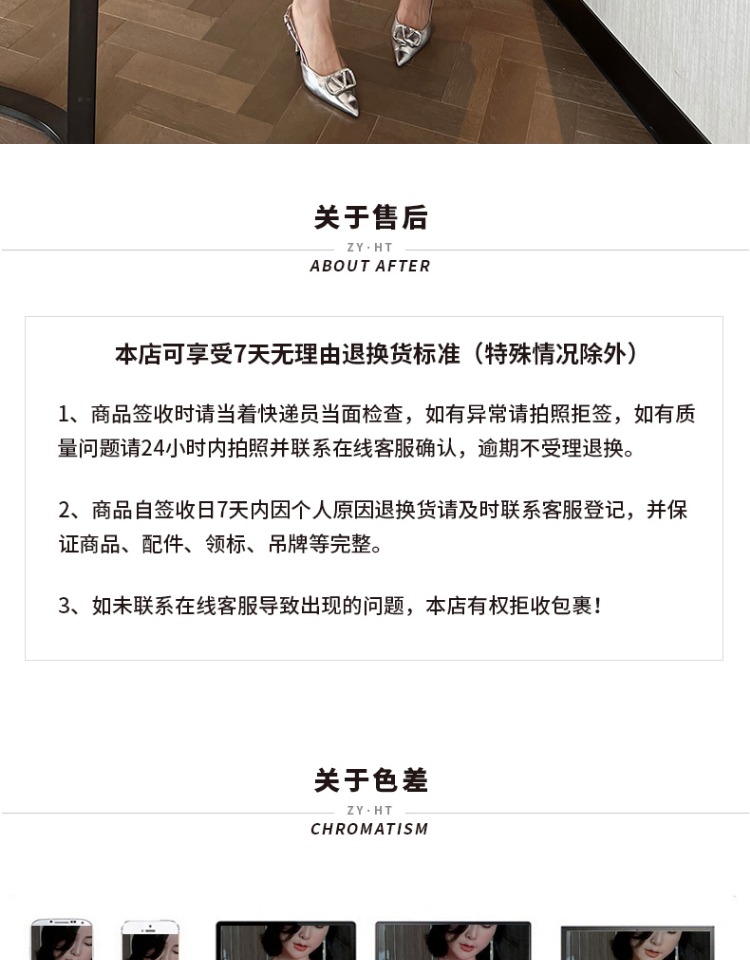 关于售后

ZY·HT

ABOUT AFTER

本店可享受7天无理由退换货标准（特殊情况除外）

1、商品签收时请当着快递员当面检查，如有异常请拍照拒签，如有质量问题请24小时内拍照并联系在线客服确认，逾期不受理退换。

2、商品自签收日7天内因个人原因退换货请及时联系客服登记，并保证商品、配件、领标、吊牌等完整。

3、如未联系在线客服导致出现的问题，本店有权拒收包裹！

关于色差

ZY·HT

CHROMATISM